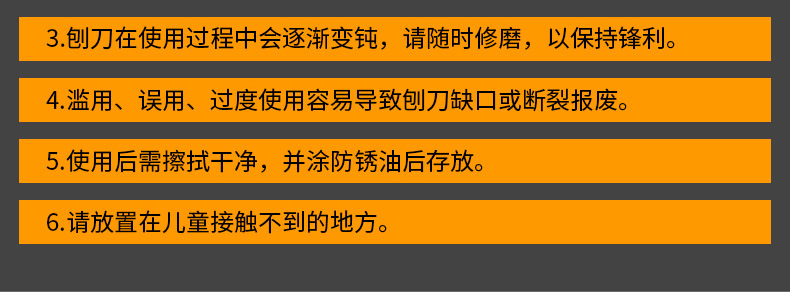 3.刨刀在使用过程中会逐渐变钝，请随时修磨，以保持锋利。

4.滥用、误用、过度使用容易导致刨刀缺口或断裂报废。

5.使用后需擦拭干净，并涂防锈油后存放。

6.请放置在儿童接触不到的地方。